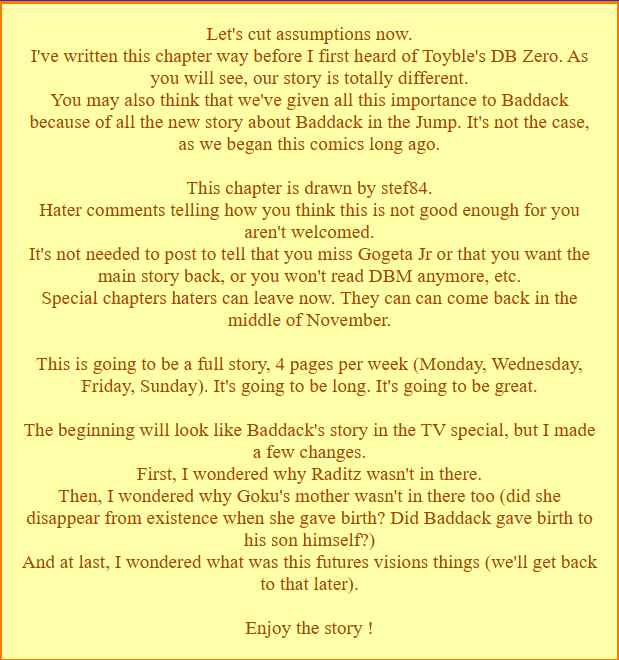 Let's cut assumptions now.
I've written this chapter way before I first heard of Toyble's DB Zero. As you will see, our story is totally different.
You may also think that we've given all this importance to Baddack because of all the new story about Baddack in the Jump. It's not the case, as we began this comics long ago.

This chapter is drawn by stef84.
Hater comments telling how you think this is not good enough for you aren't welcomed.
It's not needed to post to tell that you miss Gogeta Jr or that you want the main story back, or you won't read DBM anymore, etc.
Special chapters haters can leave now. They can can come back in the middle of November.

This is going to be a full story, 4 pages per week (Monday, Wednesday, Friday, Sunday). It's going to be long. It's going to be great.

The beginning will look like Baddack's story in the TV special, but I made a few changes.
First, I wondered why Raditz wasn't in there.
Then, I wondered why Goku's mother wasn't in there too (did she disappear from existence when she gave birth? Did Baddack gave birth to his son himself?)
And at last, I wondered what was this futures visions things (we'll get back to that later).

Enjoy the story !